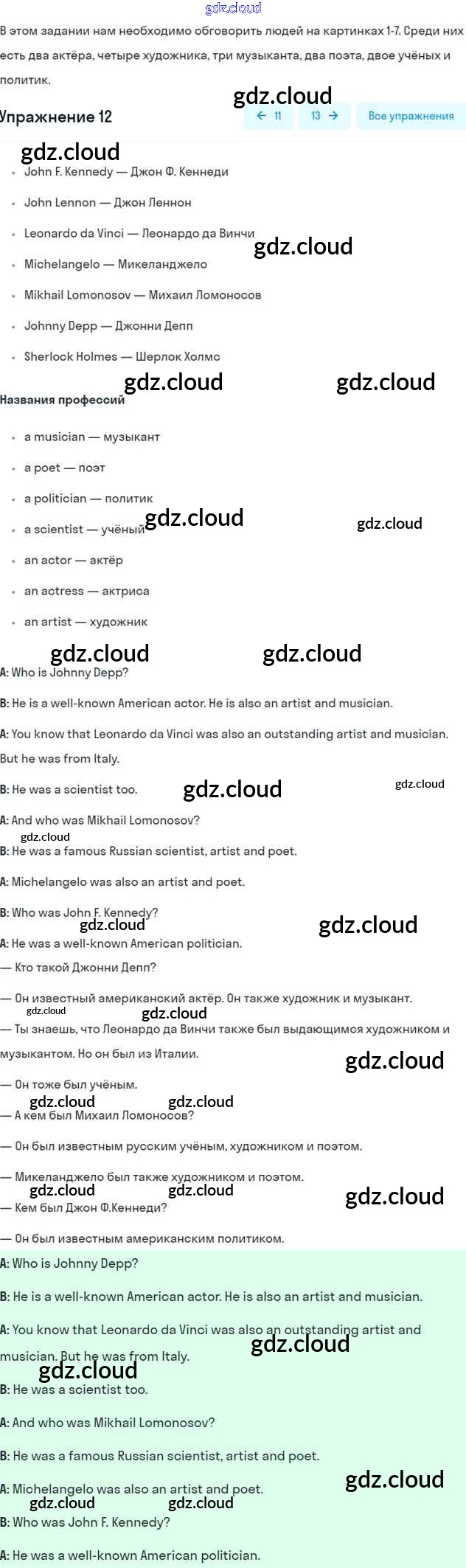 gdz.cloud

В этом задании нам необходимо обговорить людей на картинках 1-7. Среди них есть два актёра, четыре художника, три музыканта, два поэта, двое учёных и политик.

gdz.cloud

Упражнение 12

← 11 13 → Все упражнения

gdz.cloud

- John F. Kennedy — Джон Ф. Кеннеди
- John Lennon — Джон Леннон
- Leonardo da Vinci — Леонардо да Винчи
- Michelangelo — Микеланджело
- Mikhail Lomonosov — Михаил Ломоносов
- Johnny Depp — Джонни Депп
- Sherlock Holmes — Шерлок Холмс

gdz.cloud gdz.cloud gdz.cloud

Названия профессий

- a musician — музыкант
- a poet — поэт
- a politician — политик
- a scientist — учёный
- an actor — актёр
- an actress — актриса
- an artist — художник

gdz.cloud gdz.cloud gdz.cloud gdz.cloud

A: Who is Johnny Depp?

B: He is a well-known American actor. He is also an artist and musician.

A: You know that Leonardo da Vinci was also an outstanding artist and musician. But he was from Italy.

B: He was a scientist too.

gdz.cloud gdz.cloud

A: And who was Mikhail Lomonosov?

gdz.cloud

B: He was a famous Russian scientist, artist and poet.

A: Michelangelo was also an artist and poet.

B: Who was John F. Kennedy?

gdz.cloud gdz.cloud

A: He was a well-known American politician.

— Кто такой Джонни Депп?

— Он известный американский актёр. Он также художник и музыкант.

gdz.cloud gdz.cloud

— Ты знаешь, что Леонардо да Винчи также был выдающимся художником и музыкантом. Но он был из Италии.

gdz.cloud

— Он тоже был учёным.

gdz.cloud gdz.cloud

— А кем был Михаил Ломоносов?

— Он был известным русским учёным, художником и поэтом.

— Микеланджело был также художником и поэтом.

gdz.cloud gdz.cloud gdz.cloud

— Кем был Джон Ф.Кеннеди?

— Он был известным американским политиком.

A: Who is Johnny Depp?

B: He is a well-known American actor. He is also an artist and musician.

A: You know that Leonardo da Vinci was also an outstanding artist and musician. But he was from Italy.

gdz.cloud gdz.cloud

B: He was a scientist too.

A: And who was Mikhail Lomonosov?

B: He was a famous Russian scientist, artist and poet.

A: Michelangelo was also an artist and poet.

gdz.cloud gdz.cloud gdz.cloud

B: Who was John F. Kennedy?

A: He was a well-known American politician.